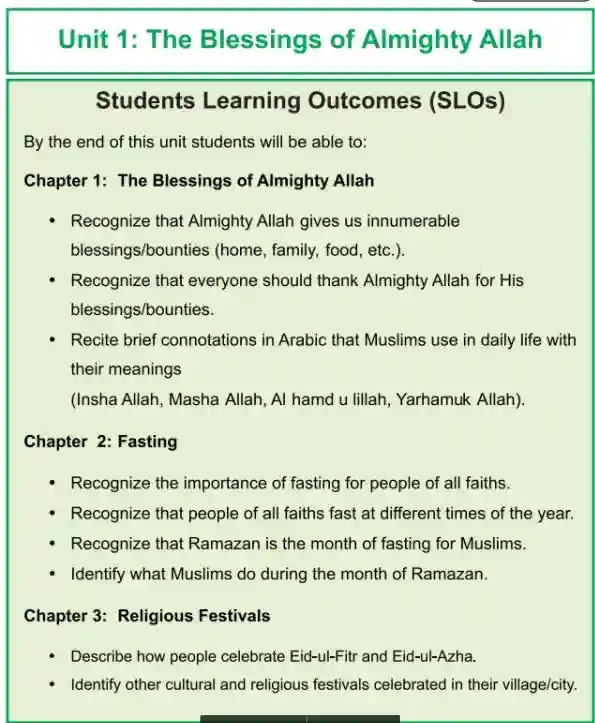 Unit 1: The Blessings of Almighty Allah

Students Learning Outcomes (SLOs)

By the end of this unit students will be able to:

Chapter 1: The Blessings of Almighty Allah

• Recognize that Almighty Allah gives us innumerable blessings/bounties (home, family, food, etc.).
• Recognize that everyone should thank Almighty Allah for His blessings/bounties.
• Recite brief connotations in Arabic that Muslims use in daily life with their meanings (Insha Allah, Masha Allah, Al hamd u lillah, Yarhamuk Allah).

Chapter 2: Fasting

• Recognize the importance of fasting for people of all faiths.
• Recognize that people of all faiths fast at different times of the year.
• Recognize that Ramazan is the month of fasting for Muslims.
• Identify what Muslims do during the month of Ramazan.

Chapter 3: Religious Festivals

• Describe how people celebrate Eid-ul-Fitr and Eid-ul-Azha.
• Identify other cultural and religious festivals celebrated in their village/city.